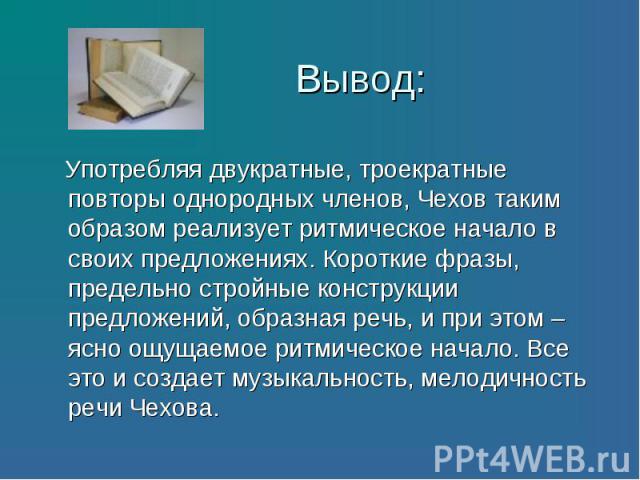 Вывод:

Употребляя двукратные, троекратные повторы однородных членов, Чехов таким образом реализует ритмическое начало в своих предложениях. Короткие фразы, предельно стройные конструкции предложений, образная речь, и при этом – ясно ощущаемое ритмическое начало. Все это и создает музыкальность, мелодичность речи Чехова.

PPt4WEB.ru